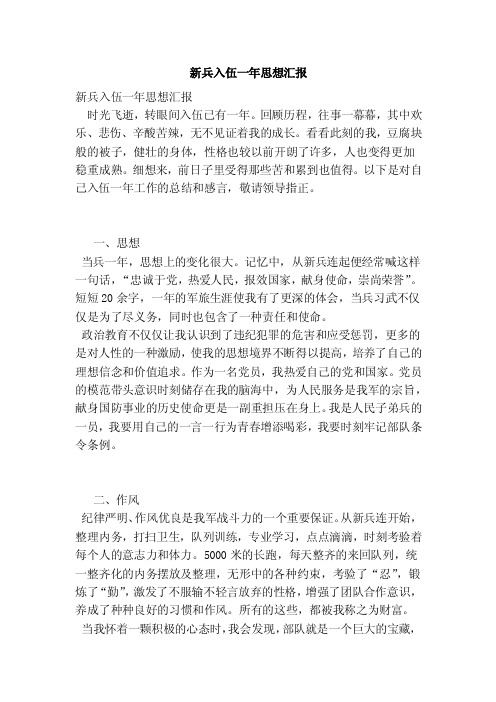 新兵入伍一年思想汇报

新兵入伍一年思想汇报

时光飞逝，转眼间入伍已有一年。回顾历程，往事一幕幕，其中欢乐、悲伤、辛酸苦辣，无不见证着我的成长。看看此刻的我，豆腐块般的被子，健壮的身体，性格也较以前开朗了许多，人也变得更加稳重成熟。细想来，前日子里受得那些苦和累到也值得。以下是对自己入伍一年工作的总结和感言，敬请领导指正。

一、思想

当兵一年，思想上的变化很大。记忆中，从新兵连起便经常喊这样一句话，“忠诚于党，热爱人民，报效国家，献身使命，崇尚荣誉”。短短20余字，一年的军旅生涯使我有了更深的体会，当兵习武不仅仅是为了尽义务，同时也包含了一种责任和使命。

政治教育不仅仅让我认识到了违纪犯罪的危害和应受惩罚，更多的是对人性的一种激励，使我的思想境界不断得以提高，培养了自己的理想信念和价值追求。作为一名党员，我热爱自己的党和国家。党员的模范带头意识时刻储存在我的脑海中，为人民服务是我军的宗旨，献身国防事业的历史使命更是一副重担压在身上。我是人民子弟兵的一员，我要用自己的一言一行为青春增添喝彩，我要时刻牢记部队条令条例。

二、作风

纪律严明、作风优良是我军战斗力的一个重要保证。从新兵连开始，整理内务，打扫卫生，队列训练，专业学习，点点滴滴，时刻考验着每个人的意志力和体力。5000米的长跑，每天整齐的来回队列，统一整齐化的内务摆放及整理，无形中的各种约束，考验了“忍”，锻炼了“勤”，激发了不服输不轻言放弃的性格，增强了团队合作意识，养成了种种良好的习惯和作风。所有的这些，都被我称之为财富。

当我怀着一颗积极的心态时，我会发现，部队就是一个巨大的宝藏，